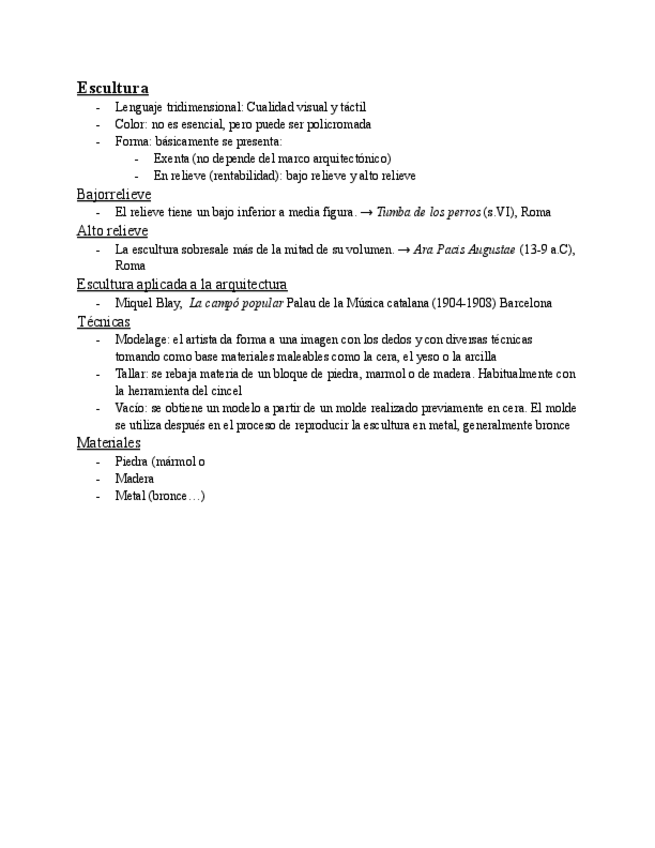 Escultura
- Lenguaje tridimensional: Cualidad visual y táctil
- Color: no es esencial, pero puede ser policromada
- Forma: básicamente se presenta:
  - Exenta (no depende del marco arquitectónico)
  - En relieve (rentabilidad): bajo relieve y alto relieve

Bajorrelieve
- El relieve tiene un bajo inferior a media figura. → Tumba de los perros (s.VI), Roma

Alto relieve
- La escultura sobresale más de la mitad de su volumen. → Ara Pacis Augustae (13-9 a.C), Roma

Escultura aplicada a la arquitectura
- Miquel Blay, La campó popular Palau de la Música catalana (1904-1908) Barcelona

Técnicas
- Modelage: el artista da forma a una imagen con los dedos y con diversas técnicas tomando como base materiales maleables como la cera, el yeso o la arcilla
- Tallar: se rebaja materia de un bloque de piedra, marmol o de madera. Habitualmente con la herramienta del cincel
- Vacío: se obtiene un modelo a partir de un molde realizado previamente en cera. El molde se utiliza después en el proceso de reproducir la escultura en metal, generalmente bronce

Materiales
- Piedra (mármol o
- Madera
- Metal (bronce…)